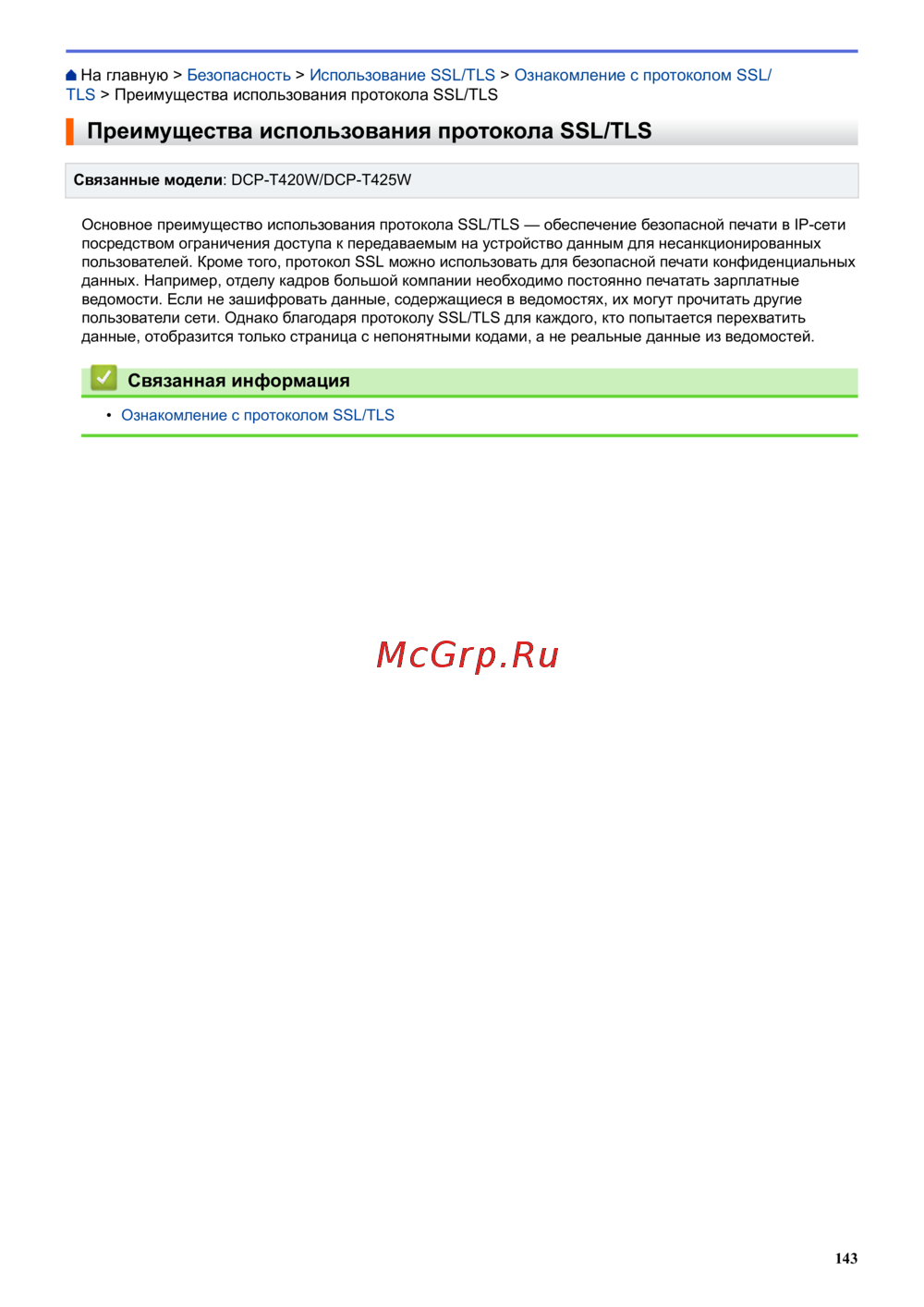 На главную > Безопасность > Использование SSL/TLS > Ознакомление с протоколом SSL/TLS > Преимущества использования протокола SSL/TLS

Преимущества использования протокола SSL/TLS

Связанные модели: DCP-T420W/DCP-T425W

Основное преимущество использования протокола SSL/TLS — обеспечение безопасной печати в IP-сети посредством ограничения доступа к передаваемым на устройство данным для несанкционированных пользователей. Кроме того, протокол SSL можно использовать для безопасной печати конфиденциальных данных. Например, отделу кадров большой компании необходимо постоянно печатать зарплатные ведомости. Если не зашифровать данные, содержащиеся в ведомостях, их могут прочитать другие пользователи сети. Однако благодаря протоколу SSL/TLS для каждого, кто попытается перехватить данные, отобразится только страница с непонятными кодами, а не реальные данные из ведомостей.

Связанная информация

• Ознакомление с протоколом SSL/TLS

McGrp.Ru

143